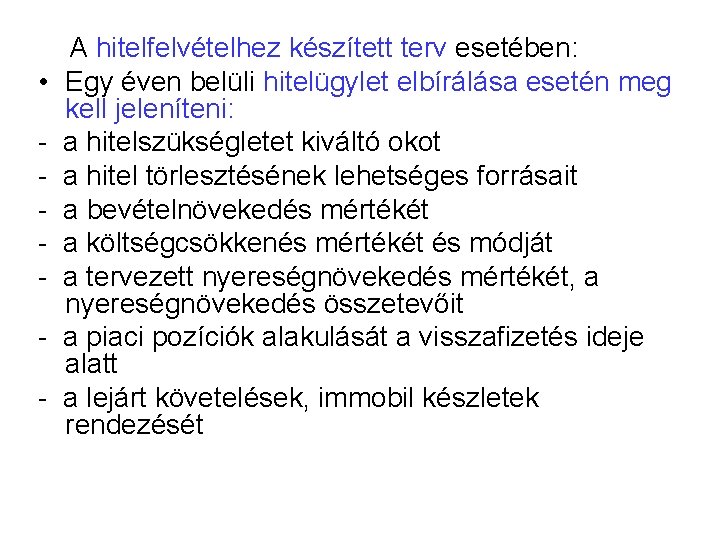 A hitelfelvételhez készített terv esetében:

• Egy éven belüli hitelügylet elbírálása esetén meg kell jeleníteni:
- a hitelszükségletet kiváltó okot
- a hitel törlesztésének lehetséges forrásait
- a bevételnövekedés mértékét
- a költségcsökkenés mértékét és módját
- a tervezett nyereségnövekedés mértékét, a nyereségnövekedés összetevőit
- a piaci pozíciók alakulását a visszafizetés ideje alatt
- a lejárt követelések, immobil készletek rendezését